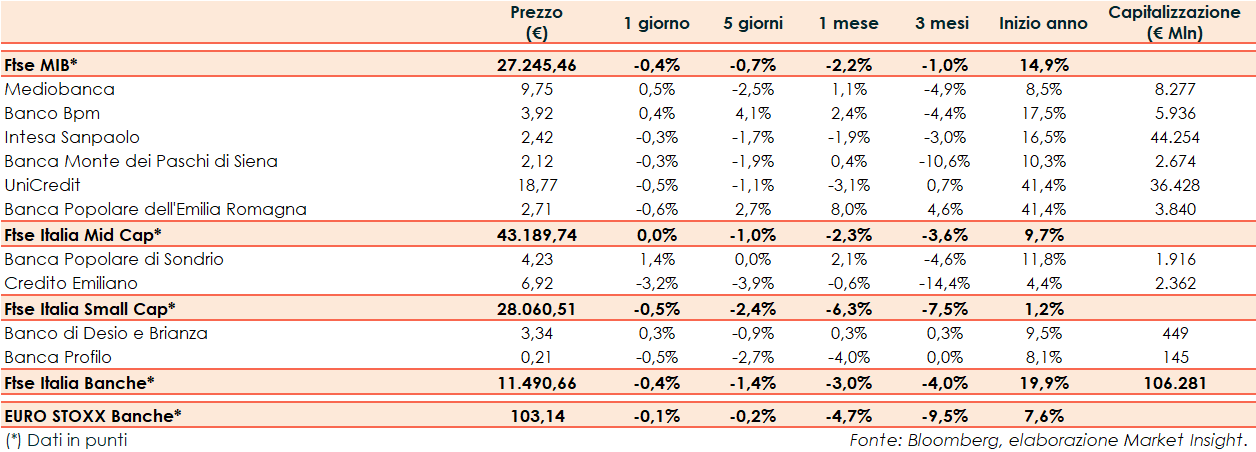 |  | Prezzo (€) | 1 giorno | 5 giorni | 1 mese | 3 mesi | Inizio anno | Capitalizzazione (€ Mln) |
|---|---|---|---|---|---|---|---|
| Ftse MIB* | 27.245,46 | -0,4% | -0,7% | -2,2% | -1,0% | 14,9% |  |
| Mediobanca | 9,75 | 0,5% | -2,5% | 1,1% | -4,9% | 8,5% | 8.277 |
| Banco Bpm | 3,92 | 0,4% | 4,1% | 2,4% | -4,4% | 17,5% | 5.936 |
| Intesa Sanpaolo | 2,42 | -0,3% | -1,7% | -1,9% | -3,0% | 16,5% | 44.254 |
| Banca Monte dei Paschi di Siena | 2,12 | -0,3% | -1,9% | 0,4% | -10,6% | 10,3% | 2.674 |
| UniCredit | 18,77 | -0,5% | -1,1% | -3,1% | 0,7% | 41,4% | 36.428 |
| Banca Popolare dell'Emilia Romagna | 2,71 | -0,6% | 2,7% | 8,0% | 4,6% | 41,4% | 3.840 |
| Ftse Italia Mid Cap* | 43.189,74 | 0,0% | -1,0% | -2,3% | -3,6% | 9,7% |  |
| Banca Popolare di Sondrio | 4,23 | 1,4% | 0,0% | 2,1% | -4,6% | 11,8% | 1.916 |
| Credito Emiliano | 6,92 | -3,2% | -3,9% | -0,6% | -14,4% | 4,4% | 2.362 |
| Ftse Italia Small Cap* | 28.060,51 | -0,5% | -2,4% | -6,3% | -7,5% | 1,2% |  |
| Banco di Desio e Brianza | 3,34 | 0,3% | -0,9% | 0,3% | 0,3% | 9,5% | 449 |
| Banca Profilo | 0,21 | -0,5% | -2,7% | -4,0% | 0,0% | 8,1% | 145 |
| Ftse Italia Banche* | 11.490,66 | -0,4% | -1,4% | -3,0% | -4,0% | 19,9% | 106.281 |
| EURO STOXX Banche* | 103,14 | -0,1% | -0,2% | -4,7% | -9,5% | 7,6% |  |

(*) Dati in punti

Fonte: Bloomberg, elaborazione Market Insight.